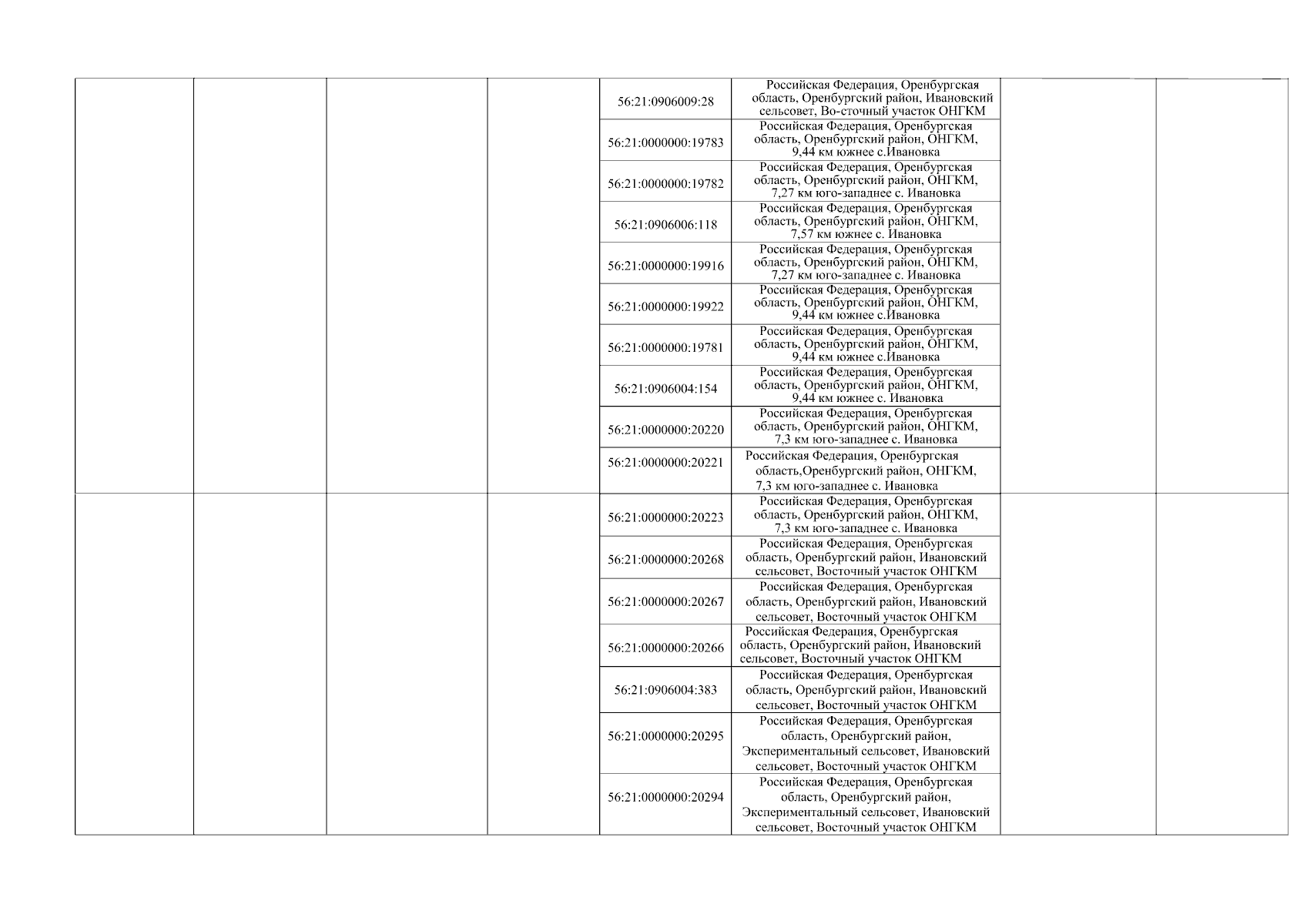 | | | | | | | | |
|---|---|---|---|---|---|---|---|
| | | | | 56:21:0906009:28 | Российская Федерация, Оренбургская область, Оренбургский район, Ивановский сельсовет, Во-сточный участок ОНГКМ | | |
| | | | | 56:21:0000000:19783 | Российская Федерация, Оренбургская область, Оренбургский район, ОНГКМ, 9,44 км южнее с.Ивановка | | |
| | | | | 56:21:0000000:19782 | Российская Федерация, Оренбургская область, Оренбургский район, ОНГКМ, 7,27 км юго-западнее с. Ивановка | | |
| | | | | 56:21:0906006:118 | Российская Федерация, Оренбургская область, Оренбургский район, ОНГКМ, 7,57 км южнее с. Ивановка | | |
| | | | | 56:21:0000000:19916 | Российская Федерация, Оренбургская область, Оренбургский район, ОНГКМ, 7,27 км юго-западнее с. Ивановка | | |
| | | | | 56:21:0000000:19922 | Российская Федерация, Оренбургская область, Оренбургский район, ОНГКМ, 9,44 км южнее с.Ивановка | | |
| | | | | 56:21:0000000:19781 | Российская Федерация, Оренбургская область, Оренбургский район, ОНГКМ, 9,44 км южнее с.Ивановка | | |
| | | | | 56:21:0906004:154 | Российская Федерация, Оренбургская область, Оренбургский район, ОНГКМ, 9,44 км южнее с. Ивановка | | |
| | | | | 56:21:0000000:20220 | Российская Федерация, Оренбургская область, Оренбургский район, ОНГКМ, 7,3 км юго-западнее с. Ивановка | | |
| | | | | 56:21:0000000:20221 | Российская Федерация, Оренбургская область,Оренбургский район, ОНГКМ, 7,3 км юго-западнее с. Ивановка | | |
| | | | | 56:21:0000000:20223 | Российская Федерация, Оренбургская область, Оренбургский район, ОНГКМ, 7,3 км юго-западнее с. Ивановка | | |
| | | | | 56:21:0000000:20268 | Российская Федерация, Оренбургская область, Оренбургский район, Ивановский сельсовет, Восточный участок ОНГКМ | | |
| | | | | 56:21:0000000:20267 | Российская Федерация, Оренбургская область, Оренбургский район, Ивановский сельсовет, Восточный участок ОНГКМ | | |
| | | | | 56:21:0000000:20266 | Российская Федерация, Оренбургская область, Оренбургский район, Ивановский сельсовет, Восточный участок ОНГКМ | | |
| | | | | 56:21:0906004:383 | Российская Федерация, Оренбургская область, Оренбургский район, Ивановский сельсовет, Восточный участок ОНГКМ | | |
| | | | | 56:21:0000000:20295 | Российская Федерация, Оренбургская область, Оренбургский район, Экспериментальный сельсовет, Ивановский сельсовет, Восточный участок ОНГКМ | | |
| | | | | 56:21:0000000:20294 | Российская Федерация, Оренбургская область, Оренбургский район, Экспериментальный сельсовет, Ивановский сельсовет, Восточный участок ОНГКМ | | |